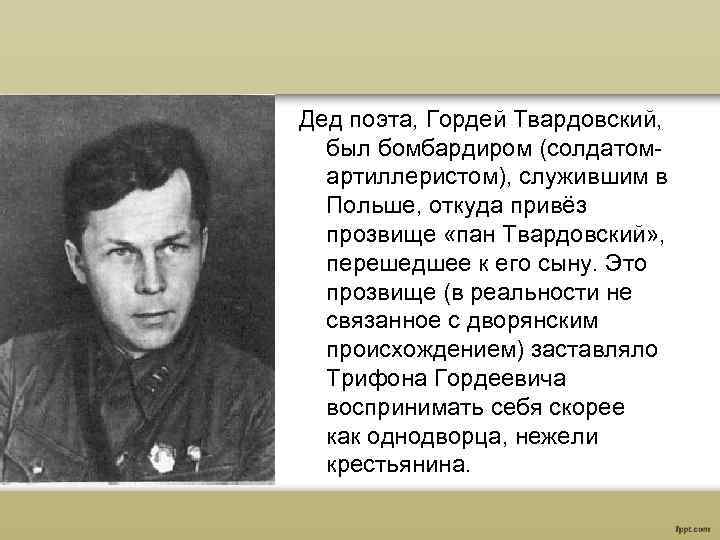 Дед поэта, Гордей Твардовский, был бомбардиром (солдатом-артиллеристом), служившим в Польше, откуда привёз прозвище «пан Твардовский», перешедшее к его сыну. Это прозвище (в реальности не связанное с дворянским происхождением) заставляло Трифона Гордеевича воспринимать себя скорее как однодворца, нежели крестьянина.

fppt.com